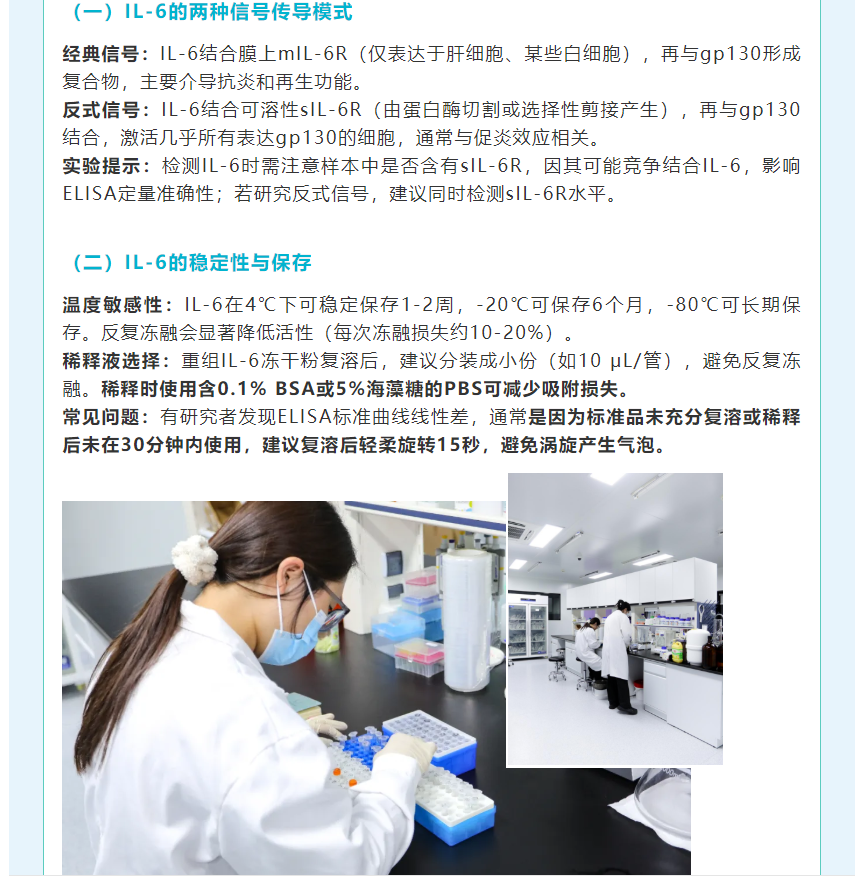 （一）IL-6的两种信号传导模式

经典信号：IL-6结合膜上mIL-6R（仅表达于肝细胞、某些白细胞），再与gp130形成复合物，主要介导抗炎和再生功能。
反式信号：IL-6结合可溶性sIL-6R（由蛋白酶切割或选择性剪接产生），再与gp130结合，激活几乎所有表达gp130的细胞，通常与促炎效应相关。
实验提示：检测IL-6时需注意样本中是否含有sIL-6R，因其可能竞争结合IL-6，影响ELISA定量准确性；若研究反式信号，建议同时检测sIL-6R水平。

（二）IL-6的稳定性与保存

温度敏感性：IL-6在4℃下可稳定保存1-2周，-20℃可保存6个月，-80℃可长期保存。反复冻融会显著降低活性（每次冻融损失约10-20%）。
稀释液选择：重组IL-6冻干粉复溶后，建议分装成小份（如10 μL/管），避免反复冻融。稀释时使用含0.1% BSA或5%海藻糖的PBS可减少吸附损失。
常见问题：有研究者发现ELISA标准曲线线性差，通常是因为标准品未充分复溶或稀释后未在30分钟内使用，建议复溶后轻柔旋转15秒，避免涡旋产生气泡。